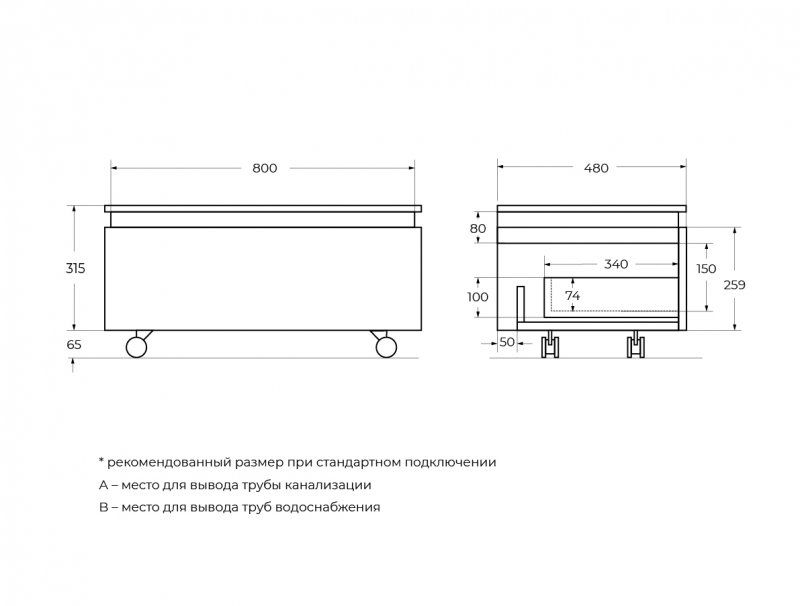 800

315

65

480

80

340

150

259

100

74

50

* рекомендованный размер при стандартном подключении

А – место для вывода трубы канализации

В – место для вывода труб водоснабжения